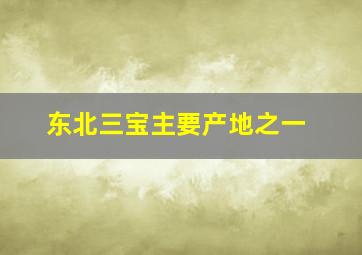 东北三宝主要产地之一